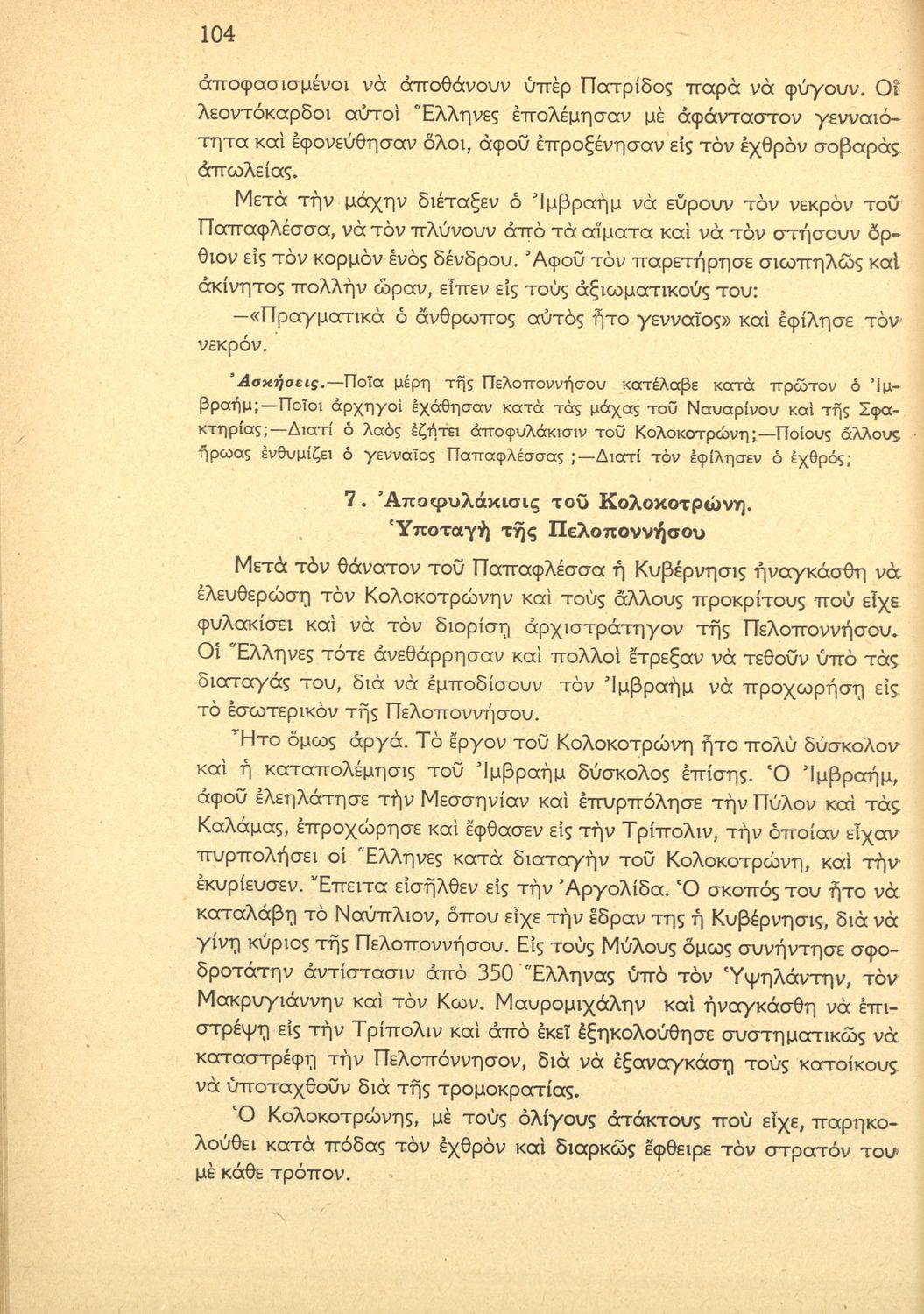 104

ἀποφασισμένοι νὰ ἀποθάνουν ὑπὲρ Πατρίδος παρὰ νὰ φύγουν. Οἱ λεοντόκαρδοι αὐτοὶ Ἕλληνες ἐπολέμησαν μὲ ἀφάνταστον γενναιότητα καὶ ἐφονεύθησαν ὅλοι, ἀφοῦ ἐπροξένησαν εἰς τὸν ἐχθρὸν σοβαρὰς ἀπωλείας.

Μετὰ τὴν μάχην διέταξεν ὁ Ἰμβραὴμ νὰ εὕρουν τὸν νεκρὸν τοῦ Παπαφλέσσα, νὰ τὸν πλύνουν ἀπὸ τὰ αἵματα καὶ νὰ τὸν στήσουν ὄρθιον εἰς τὸν κορμὸν ἑνὸς δένδρου. Ἀφοῦ τὸν παρετήρησε σιωπηλῶς καὶ ἀκίνητος πολλὴν ὥραν, εἶπεν εἰς τοὺς ἀξιωματικούς του:

—«Πραγματικὰ ὁ ἄνθρωπος αὐτὸς ἦτο γενναῖος» καὶ ἐφίλησε τὸν νεκρόν.

Ἀσκήσεις.—Ποῖα μέρη τῆς Πελοποννήσου κατέλαβε κατὰ πρῶτον ὁ Ἰμβραήμ;—Ποῖοι ἀρχηγοὶ ἐχάθησαν κατὰ τὰς μάχας τοῦ Ναυαρίνου καὶ τῆς Σφακτηρίας;—Διατί ὁ λαὸς ἐζήτει ἀποφυλάκισιν τοῦ Κολοκοτρώνη;—Ποίους ἄλλους ἥρωας ἐνθυμίζει ὁ γενναῖος Παπαφλέσσας ;—Διατί τὸν ἐφίλησεν ὁ ἐχθρός;

7. Ἀποφυλάκισις τοῦ Κολοκοτρώνη. Ὑποταγὴ τῆς Πελοποννήσου

Μετὰ τὸν θάνατον τοῦ Παπαφλέσσα ἡ Κυβέρνησις ἠναγκάσθη νὰ ἐλευθερώσῃ τὸν Κολοκοτρώνην καὶ τοὺς ἄλλους προκρίτους ποὺ εἶχε φυλακίσει καὶ νὰ τὸν διορίσῃ ἀρχιστράτηγον τῆς Πελοποννήσου. Οἱ Ἕλληνες τότε ἀνεθάρρησαν καὶ πολλοὶ ἔτρεξαν νὰ τεθοῦν ὑπὸ τὰς διαταγάς του, διὰ νὰ ἐμποδίσουν τὸν Ἰμβραὴμ νὰ προχωρήσῃ εἰς τὸ ἐσωτερικὸν τῆς Πελοποννήσου.

Ἦτο ὅμως ἀργά. Τὸ ἔργον τοῦ Κολοκοτρώνη ἦτο πολὺ δύσκολον καὶ ἡ καταπολέμησις τοῦ Ἰμβραὴμ δύσκολος ἐπίσης. Ὁ Ἰμβραήμ, ἀφοῦ ἐλεηλάτησε τὴν Μεσσηνίαν καὶ ἐπυρπόλησε τὴν Πύλον καὶ τὰς Καλάμας, ἐπροχώρησε καὶ ἔφθασεν εἰς τὴν Τρίπολιν, τὴν ὁποίαν εἶχαν πυρπολήσει οἱ Ἕλληνες κατὰ διαταγὴν τοῦ Κολοκοτρώνη, καὶ τὴν ἐκυρίευσεν. Ἔπειτα εἰσῆλθεν εἰς τὴν Ἀργολίδα. Ὁ σκοπός του ἦτο νὰ καταλάβῃ τὸ Ναύπλιον, ὅπου εἶχε τὴν ἕδραν της ἡ Κυβέρνησις, διὰ νὰ γίνῃ κύριος τῆς Πελοποννήσου. Εἰς τοὺς Μύλους ὅμως συνήντησε σφοδροτάτην ἀντίστασιν ἀπὸ 350 Ἕλληνας ὑπὸ τὸν Ὑψηλάντην, τὸν Μακρυγιάννην καὶ τὸν Κων. Μαυρομιχάλην καὶ ἠναγκάσθη νὰ ἐπιστρέψῃ εἰς τὴν Τρίπολιν καὶ ἀπὸ ἐκεῖ ἐξηκολούθησε συστηματικῶς νὰ καταστρέφῃ τὴν Πελοπόννησον, διὰ νὰ ἐξαναγκάσῃ τοὺς κατοίκους νὰ ὑποταχθοῦν διὰ τῆς τρομοκρατίας.

Ὁ Κολοκοτρώνης, μὲ τοὺς ὀλίγους ἀτάκτους ποὺ εἶχε, παρηκολούθει κατὰ πόδας τὸν ἐχθρὸν καὶ διαρκῶς ἔφθειρε τὸν στρατόν του μὲ κάθε τρόπον.